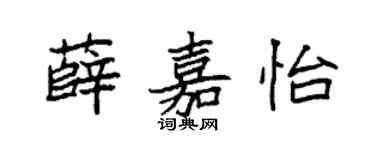 薛嘉怡

词典网